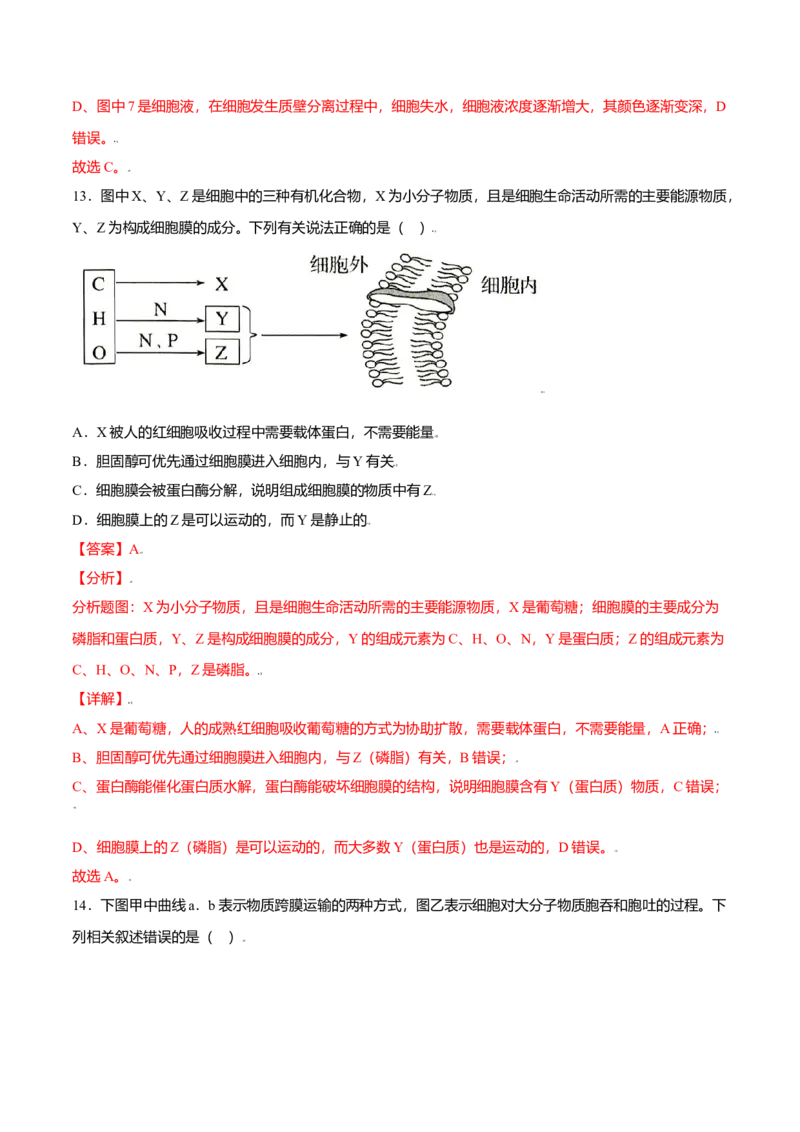 D、图中7是细胞液，在细胞发生质壁分离过程中，细胞失水，细胞液浓度逐渐增大，其颜色逐渐变深，D错误。

故选C。

13．图中X、Y、Z是细胞中的三种有机化合物，X为小分子物质，且是细胞生命活动所需的主要能源物质，Y、Z为构成细胞膜的成分。下列有关说法正确的是（ ）

C
H
O
X
N
Y
N、P
Z
细胞外
细胞内

A．X被人的红细胞吸收过程中需要载体蛋白，不需要能量

B．胆固醇可优先通过细胞膜进入细胞内，与Y有关

C．细胞膜会被蛋白酶分解，说明组成细胞膜的物质中有Z

D．细胞膜上的Z是可以运动的，而Y是静止的

【答案】A

【分析】

分析题图：X为小分子物质，且是细胞生命活动所需的主要能源物质，X是葡萄糖；细胞膜的主要成分为磷脂和蛋白质，Y、Z是构成细胞膜的成分，Y的组成元素为C、H、O、N，Y是蛋白质；Z的组成元素为C、H、O、N、P，Z是磷脂。

【详解】

A、X是葡萄糖，人的成熟红细胞吸收葡萄糖的方式为协助扩散，需要载体蛋白，不需要能量，A正确；

B、胆固醇可优先通过细胞膜进入细胞内，与Z（磷脂）有关，B错误；

C、蛋白酶能催化蛋白质水解，蛋白酶能破坏细胞膜的结构，说明细胞膜含有Y（蛋白质）物质，C错误；

D、细胞膜上的Z（磷脂）是可以运动的，而大多数Y（蛋白质）也是运动的，D错误。

故选A。

14．下图甲中曲线a．b表示物质跨膜运输的两种方式，图乙表示细胞对大分子物质胞吞和胞吐的过程。下列相关叙述错误的是（ ）